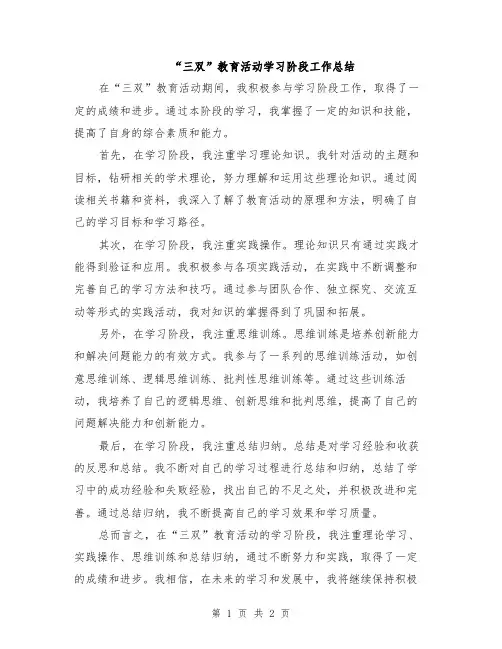 “三双”教育活动学习阶段工作总结

在“三双”教育活动期间，我积极参与学习阶段工作，取得了一定的成绩和进步。通过本阶段的学习，我掌握了一定的知识和技能，提高了自身的综合素质和能力。

首先，在学习阶段，我注重学习理论知识。我针对活动的主题和目标，钻研相关的学术理论，努力理解和运用这些理论知识。通过阅读相关书籍和资料，我深入了解了教育活动的原理和方法，明确了自己的学习目标和学习路径。

其次，在学习阶段，我注重实践操作。理论知识只有通过实践才能得到验证和应用。我积极参与各项实践活动，在实践中不断调整和完善自己的学习方法和技巧。通过参与团队合作、独立探究、交流互动等形式的实践活动，我对知识的掌握得到了巩固和拓展。

另外，在学习阶段，我注重思维训练。思维训练是培养创新能力和解决问题能力的有效方式。我参与了一系列的思维训练活动，如创意思维训练、逻辑思维训练、批判性思维训练等。通过这些训练活动，我培养了自己的逻辑思维、创新思维和批判思维，提高了自己的问题解决能力和创新能力。

最后，在学习阶段，我注重总结归纳。总结是对学习经验和收获的反思和总结。我不断对自己的学习过程进行总结和归纳，总结了学习中的成功经验和失败经验，找出自己的不足之处，并积极改进和完善。通过总结归纳，我不断提高自己的学习效果和学习质量。

总而言之，在“三双”教育活动的学习阶段，我注重理论学习、实践操作、思维训练和总结归纳，通过不断努力和实践，取得了一定的成绩和进步。我相信，在未来的学习和发展中，我将继续保持积极

第 1 页 共 2 页